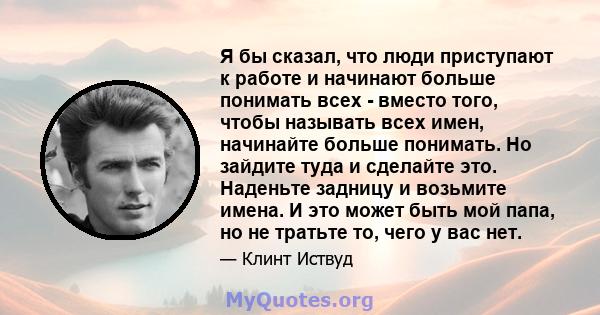 Я бы сказал, что люди приступают к работе и начинают больше понимать всех - вместо того, чтобы называть всех имен, начинайте больше понимать. Но зайдите туда и сделайте это. Наденьте задницу и возьмите имена. И это может быть мой папа, но не тратьте то, чего у вас нет.

— Клинт Иствуд

MyQuotes.org